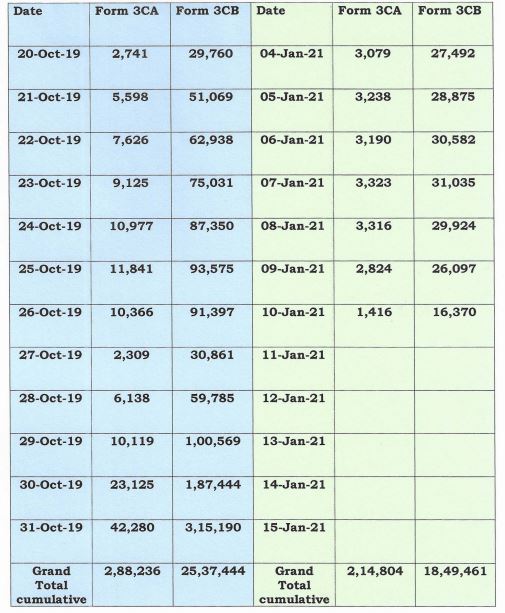 | Date | Form 3CA | Form 3CB | Date | Form 3CA | Form 3CB |
|---|---|---|---|---|---|
| 20-Oct-19 | 2,741 | 29,760 | 04-Jan-21 | 3,079 | 27,492 |
| 21-Oct-19 | 5,598 | 51,069 | 05-Jan-21 | 3,238 | 28,875 |
| 22-Oct-19 | 7,626 | 62,938 | 06-Jan-21 | 3,190 | 30,582 |
| 23-Oct-19 | 9,125 | 75,031 | 07-Jan-21 | 3,323 | 31,035 |
| 24-Oct-19 | 10,977 | 87,350 | 08-Jan-21 | 3,316 | 29,924 |
| 25-Oct-19 | 11,841 | 93,575 | 09-Jan-21 | 2,824 | 26,097 |
| 26-Oct-19 | 10,366 | 91,397 | 10-Jan-21 | 1,416 | 16,370 |
| 27-Oct-19 | 2,309 | 30,861 | 11-Jan-21 | | |
| 28-Oct-19 | 6,138 | 59,785 | 12-Jan-21 | | |
| 29-Oct-19 | 10,119 | 1,00,569 | 13-Jan-21 | | |
| 30-Oct-19 | 23,125 | 1,87,444 | 14-Jan-21 | | |
| 31-Oct-19 | 42,280 | 3,15,190 | 15-Jan-21 | | |
| Grand Total cumulative | 2,88,236 | 25,37,444 | Grand Total cumulative | 2,14,804 | 18,49,461 |